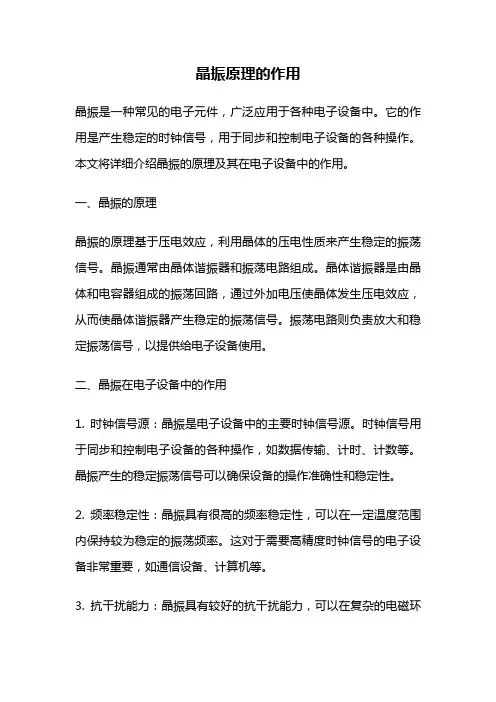 晶振原理的作用

晶振是一种常见的电子元件，广泛应用于各种电子设备中。它的作用是产生稳定的时钟信号，用于同步和控制电子设备的各种操作。本文将详细介绍晶振的原理及其在电子设备中的作用。

一、晶振的原理

晶振的原理基于压电效应，利用晶体的压电性质来产生稳定的振荡信号。晶振通常由晶体谐振器和振荡电路组成。晶体谐振器是由晶体和电容器组成的振荡回路，通过外加电压使晶体发生压电效应，从而使晶体谐振器产生稳定的振荡信号。振荡电路则负责放大和稳定振荡信号，以提供给电子设备使用。

二、晶振在电子设备中的作用

1. 时钟信号源：晶振是电子设备中的主要时钟信号源。时钟信号用于同步和控制电子设备的各种操作，如数据传输、计时、计数等。晶振产生的稳定振荡信号可以确保设备的操作准确性和稳定性。

2. 频率稳定性：晶振具有很高的频率稳定性，可以在一定温度范围内保持较为稳定的振荡频率。这对于需要高精度时钟信号的电子设备非常重要，如通信设备、计算机等。

3. 抗干扰能力：晶振具有较好的抗干扰能力，可以在复杂的电磁环